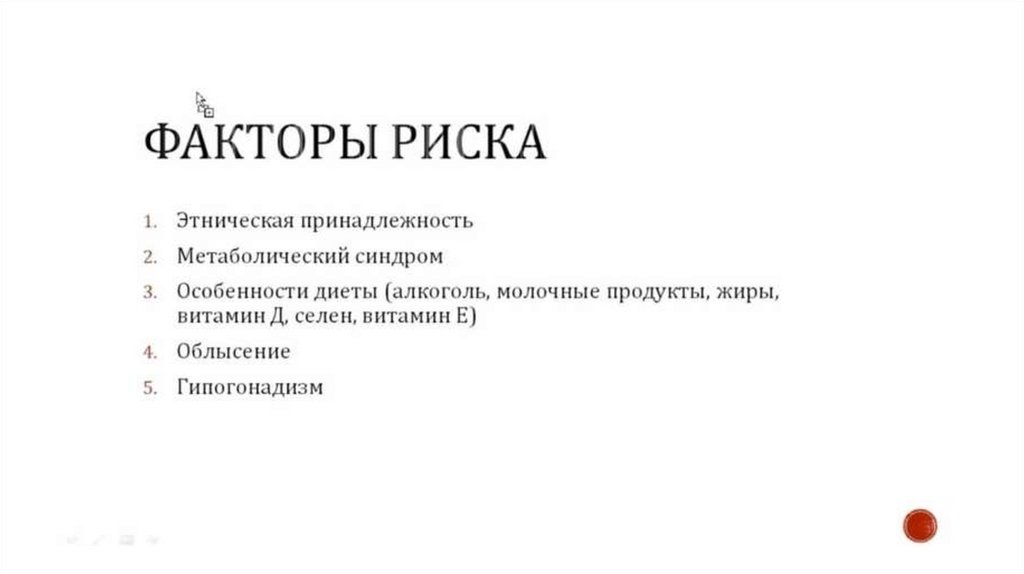 ФАКТОРЫ РИСКА

1. Этническая принадлежность
2. Метаболический синдром
3. Особенности диеты (алкоголь, молочные продукты, жиры, витамин Д, селен, витамин Е)
4. Облысение
5. Гипогонадизм